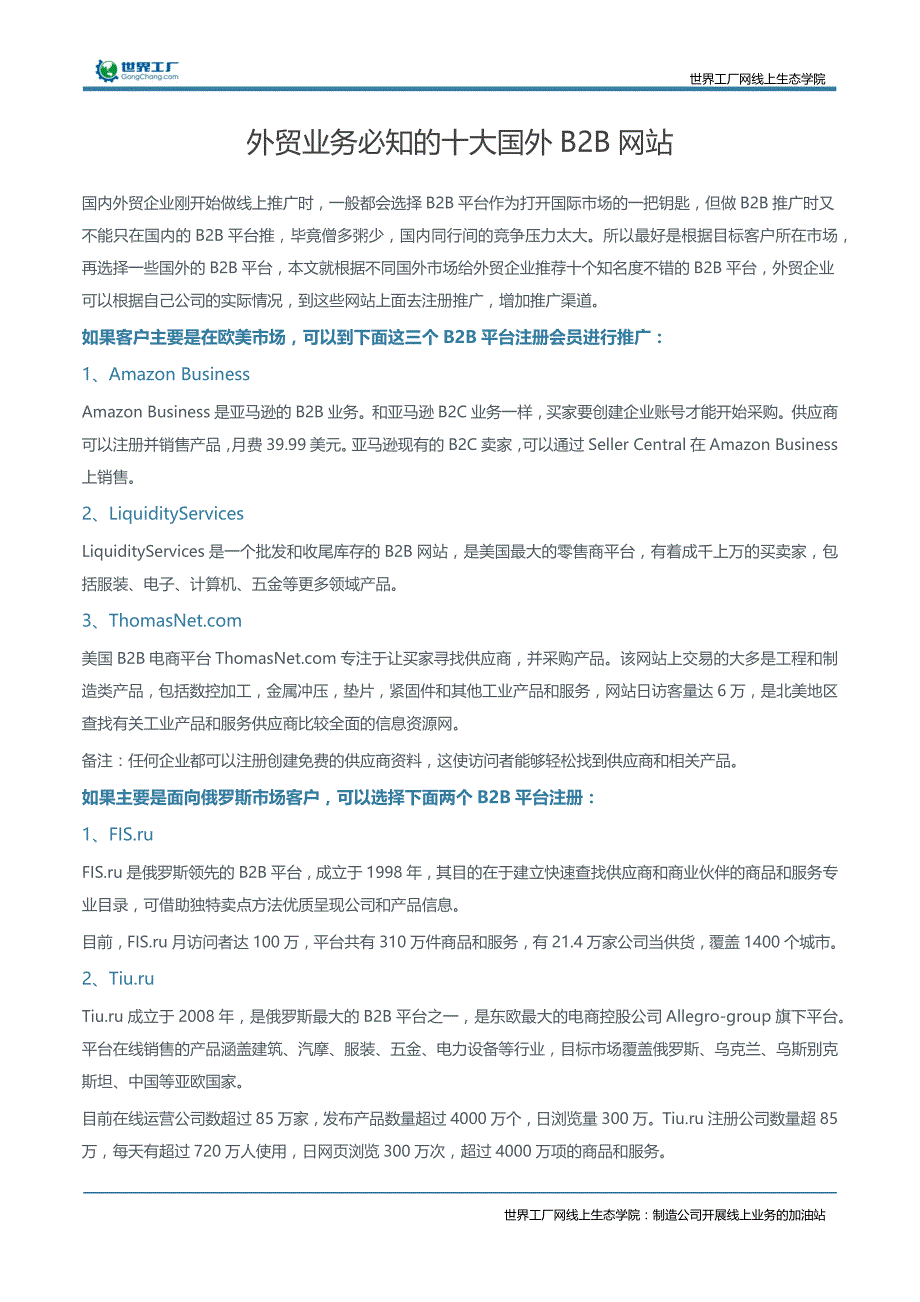 世界工厂
GongChang.com

世界工厂网线上生态学院

外贸业务必知的十大国外 B2B 网站

国内外贸企业刚开始做线上推广时，一般都会选择 B2B 平台作为打开国际市场的一把钥匙，但做 B2B 推广时又不能只在国内的 B2B 平台推，毕竟僧多粥少，国内同行间的竞争压力太大。所以最好是根据目标客户所在市场，再选择一些国外的 B2B 平台，本文就根据不同国外市场给外贸企业推荐十个知名度不错的 B2B 平台，外贸企业可以根据自己公司的实际情况，到这些网站上面去注册推广，增加推广渠道。

如果客户主要是在欧美市场，可以到下面这三个 B2B 平台注册会员进行推广：

1、Amazon Business

Amazon Business 是亚马逊的 B2B 业务。和亚马逊 B2C 业务一样，买家要创建企业账号才能开始采购。供应商可以注册并销售产品，月费 39.99 美元。亚马逊现有的 B2C 卖家，可以通过 Seller Central 在 Amazon Business 上销售。

2、LiquidityServices

LiquidityServices 是一个批发和收尾库存的 B2B 网站，是美国最大的零售商平台，有着成千上万的买卖家，包括服装、电子、计算机、五金等更多领域产品。

3、ThomasNet.com

美国 B2B 电商平台 ThomasNet.com 专注于让买家寻找供应商，并采购产品。该网站上交易的大多是工程和制造类产品，包括数控加工，金属冲压，垫片，紧固件和其他工业产品和服务，网站日访客量达 6 万，是北美地区查找有关工业产品和服务供应商比较全面的信息资源网。

备注：任何企业都可以注册创建免费的供应商资料，这使访问者能够轻松找到供应商和相关产品。

如果主要是面向俄罗斯市场客户，可以选择下面两个 B2B 平台注册：

1、FIS.ru

FIS.ru 是俄罗斯领先的 B2B 平台，成立于 1998 年，其目的在于建立快速查找供应商和商业伙伴的商品和服务专业目录，可借助独特卖点方法优质呈现公司和产品信息。

目前，FIS.ru 月访问者达 100 万，平台共有 310 万件商品和服务，有 21.4 万家公司当供货，覆盖 1400 个城市。

2、Tiu.ru

Tiu.ru 成立于 2008 年，是俄罗斯最大的 B2B 平台之一，是东欧最大的电商控股公司 Allegro-group 旗下平台。平台在线销售的产品涵盖建筑、汽摩、服装、五金、电力设备等行业，目标市场覆盖俄罗斯、乌克兰、乌斯别克斯坦、中国等亚欧国家。

目前在线运营公司数超过 85 万家，发布产品数量超过 4000 万个，日浏览量 300 万。Tiu.ru 注册公司数量超 85 万，每天有超过 720 万人使用，日网页浏览 300 万次，超过 4000 万项的商品和服务。

世界工厂网线上生态学院：制造公司开展线上业务的加油站